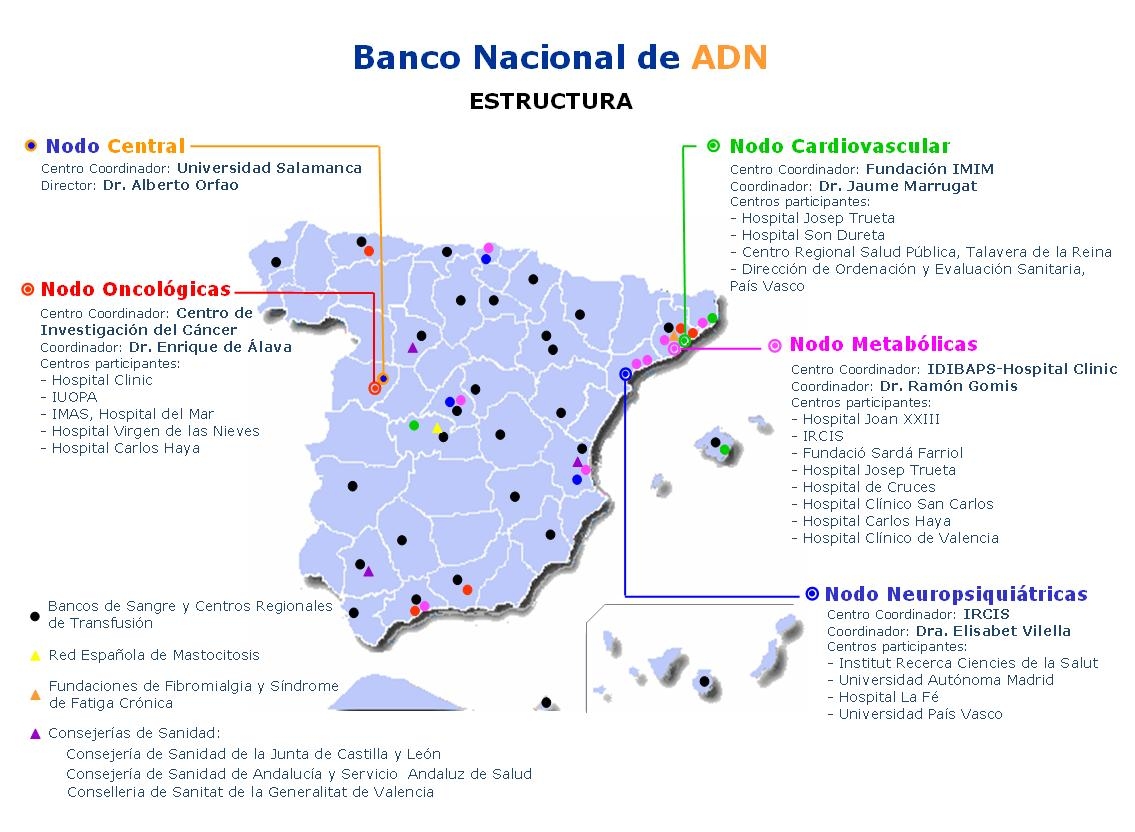 Banco Nacional de ADN

ESTRUCTURA

Nodo Central
Centro Coordinador: Universidad Salamanca
Director: Dr. Alberto Orfao

Nodo Oncológicas
Centro Coordinador: Centro de Investigación del Cáncer
Coordinador: Dr. Enrique de Álava
Centros participantes:
- Hospital Clinic
- IUOPA
- IMAS, Hospital del Mar
- Hospital Virgen de las Nieves
- Hospital Carlos Haya

Nodo Cardiovascular
Centro Coordinador: Fundación IMIM
Coordinador: Dr. Jaume Marrugat
Centros participantes:
- Hospital Josep Trueta
- Hospital Son Dureta
- Centro Regional Salud Pública, Talavera de la Reina
- Dirección de Ordenación y Evaluación Sanitaria, País Vasco

Nodo Metabólicas
Centro Coordinador: IDIBAPS-Hospital Clinic
Coordinador: Dr. Ramón Gomis
Centros participantes:
- Hospital Joan XXIII
- IRCIS
- Fundació Sardá Farriol
- Hospital Josep Trueta
- Hospital de Cruces
- Hospital Clínico San Carlos
- Hospital Carlos Haya
- Hospital Clínico de Valencia

Nodo Neuropsiquiátricas
Centro Coordinador: IRCIS
Coordinador: Dra. Elisabet Vilella
Centros participantes:
- Institut Recerca Ciencies de la Salut
- Universidad Autónoma Madrid
- Hospital La Fé
- Universidad País Vasco

Bancos de Sangre y Centros Regionales de Transfusión

Red Española de Mastocitosis

Fundaciones de Fibromialgia y Síndrome de Fatiga Crónica

Consejerías de Sanidad:
Consejería de Sanidad de la Junta de Castilla y León
Consejería de Sanidad de Andalucía y Servicio Andaluz de Salud
Conselleria de Sanitat de la Generalitat de Valencia